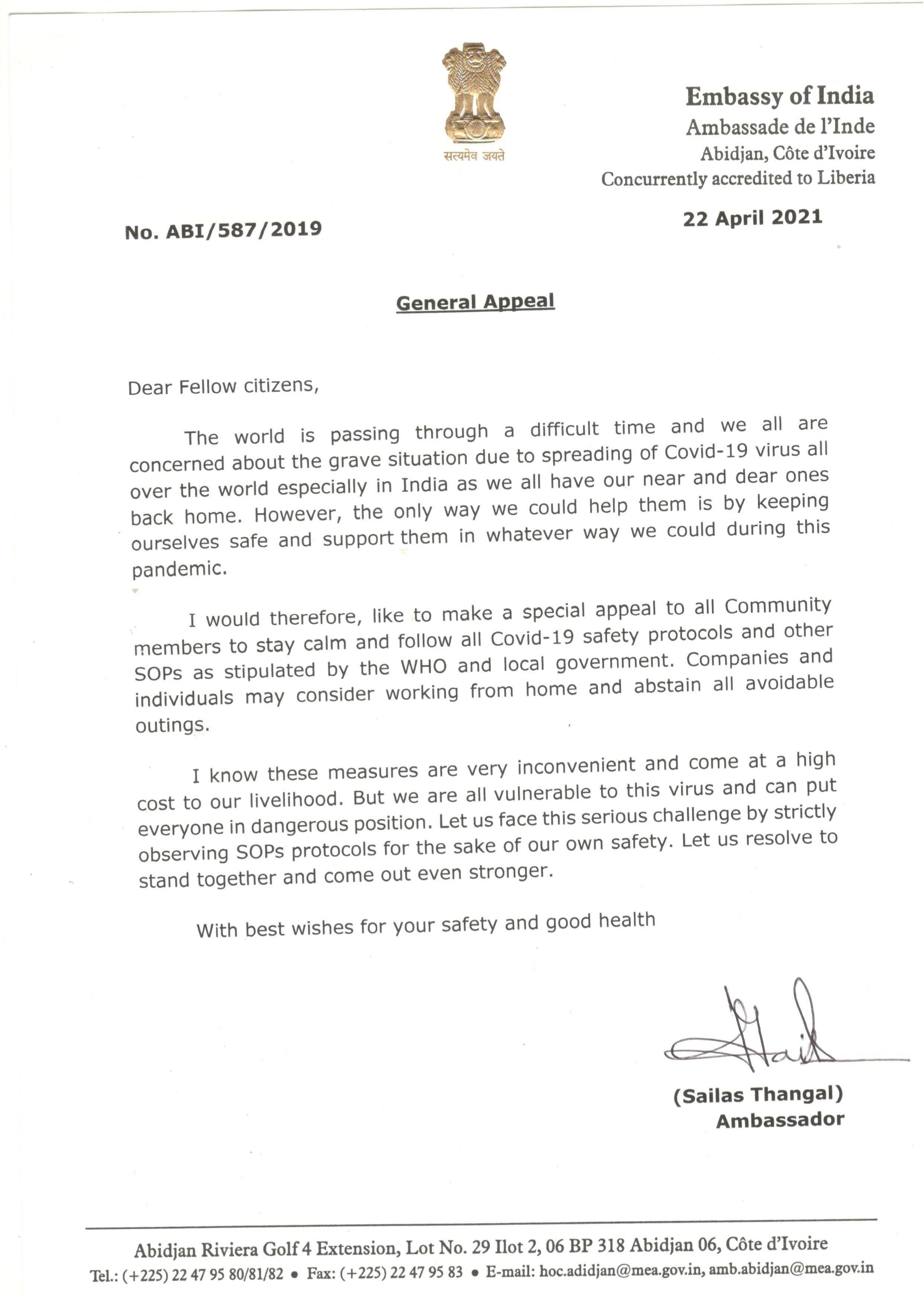 सत्यमेव जयते

Embassy of India
Ambassade de l'Inde
Abidjan, Côte d'Ivoire
Concurrently accredited to Liberia

No. ABI/587/2019

22 April 2021

General Appeal

Dear Fellow citizens,

The world is passing through a difficult time and we all are concerned about the grave situation due to spreading of Covid-19 virus all over the world especially in India as we all have our near and dear ones back home. However, the only way we could help them is by keeping ourselves safe and support them in whatever way we could during this pandemic.

I would therefore, like to make a special appeal to all Community members to stay calm and follow all Covid-19 safety protocols and other SOPs as stipulated by the WHO and local government. Companies and individuals may consider working from home and abstain all avoidable outings.

I know these measures are very inconvenient and come at a high cost to our livelihood. But we are all vulnerable to this virus and can put everyone in dangerous position. Let us face this serious challenge by strictly observing SOPs protocols for the sake of our own safety. Let us resolve to stand together and come out even stronger.

With best wishes for your safety and good health

(Sailas Thangal)
Ambassador

Abidjan Riviera Golf 4 Extension, Lot No. 29 Ilot 2, 06 BP 318 Abidjan 06, Côte d'Ivoire
Tel.: (+225) 22 47 95 80/81/82 • Fax: (+225) 22 47 95 83 • E-mail: hoc.adidjan@mea.gov.in, amb.abidjan@mea.gov.in